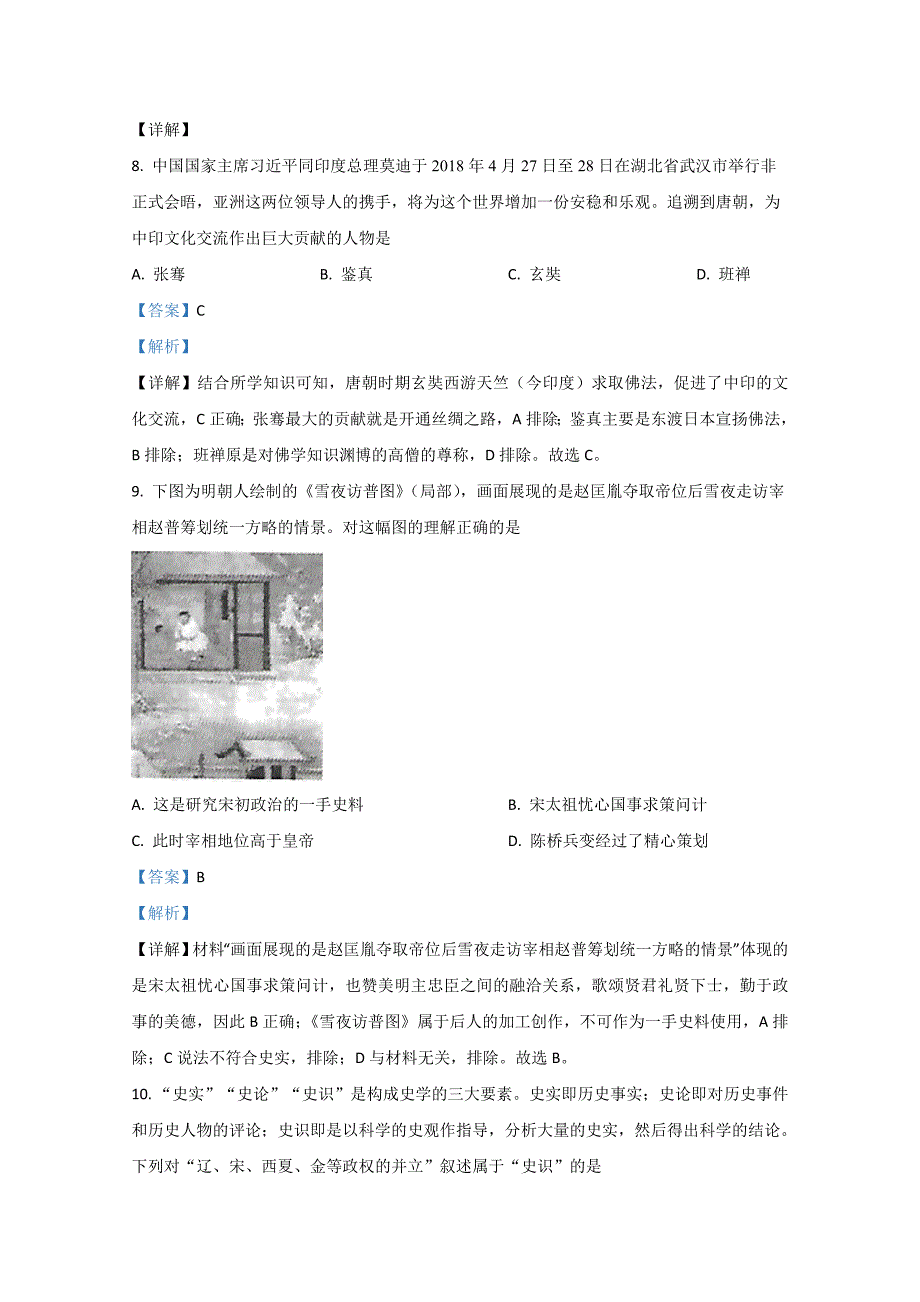 【详解】

8. 中国国家主席习近平同印度总理莫迪于 2018 年 4 月 27 日至 28 日在湖北省武汉市举行非正式会晤，亚洲这两位领导人的携手，将为这个世界增加一份安稳和乐观。追溯到唐朝，为中印文化交流作出巨大贡献的人物是

A. 张骞　　B. 鉴真　　C. 玄奘　　D. 班禅

【答案】C

【解析】

【详解】结合所学知识可知，唐朝时期玄奘西游天竺（今印度）求取佛法，促进了中印的文化交流，C 正确；张骞最大的贡献就是开通丝绸之路，A 排除；鉴真主要是东渡日本宣扬佛法，B 排除；班禅原是对佛学知识渊博的高僧的尊称，D 排除。故选 C。

9. 下图为明朝人绘制的《雪夜访普图》（局部），画面展现的是赵匡胤夺取帝位后雪夜走访宰相赵普筹划统一方略的情景。对这幅图的理解正确的是

A. 这是研究宋初政治的一手史料　　B. 宋太祖忧心国事求策问计

C. 此时宰相地位高于皇帝　　D. 陈桥兵变经过了精心策划

【答案】B

【解析】

【详解】材料“画面展现的是赵匡胤夺取帝位后雪夜走访宰相赵普筹划统一方略的情景”体现的是宋太祖忧心国事求策问计，也赞美明主忠臣之间的融洽关系，歌颂贤君礼贤下士，勤于政事的美德，因此 B 正确；《雪夜访普图》属于后人的加工创作，不可作为一手史料使用，A 排除；C 说法不符合史实，排除；D 与材料无关，排除。故选 B。

10. “史实”“史论”“史识”是构成史学的三大要素。史实即历史事实；史论即对历史事件和历史人物的评论；史识即是以科学的史观作指导，分析大量的史实，然后得出科学的结论。下列对“辽、宋、西夏、金等政权的并立”叙述属于“史识”的是